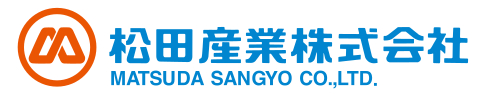 松田産業株式会社
MATSUDA SANGYO CO.,LTD.